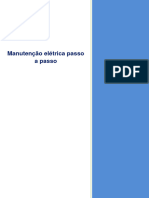 Manutenção elétrica passo a passo

PDF